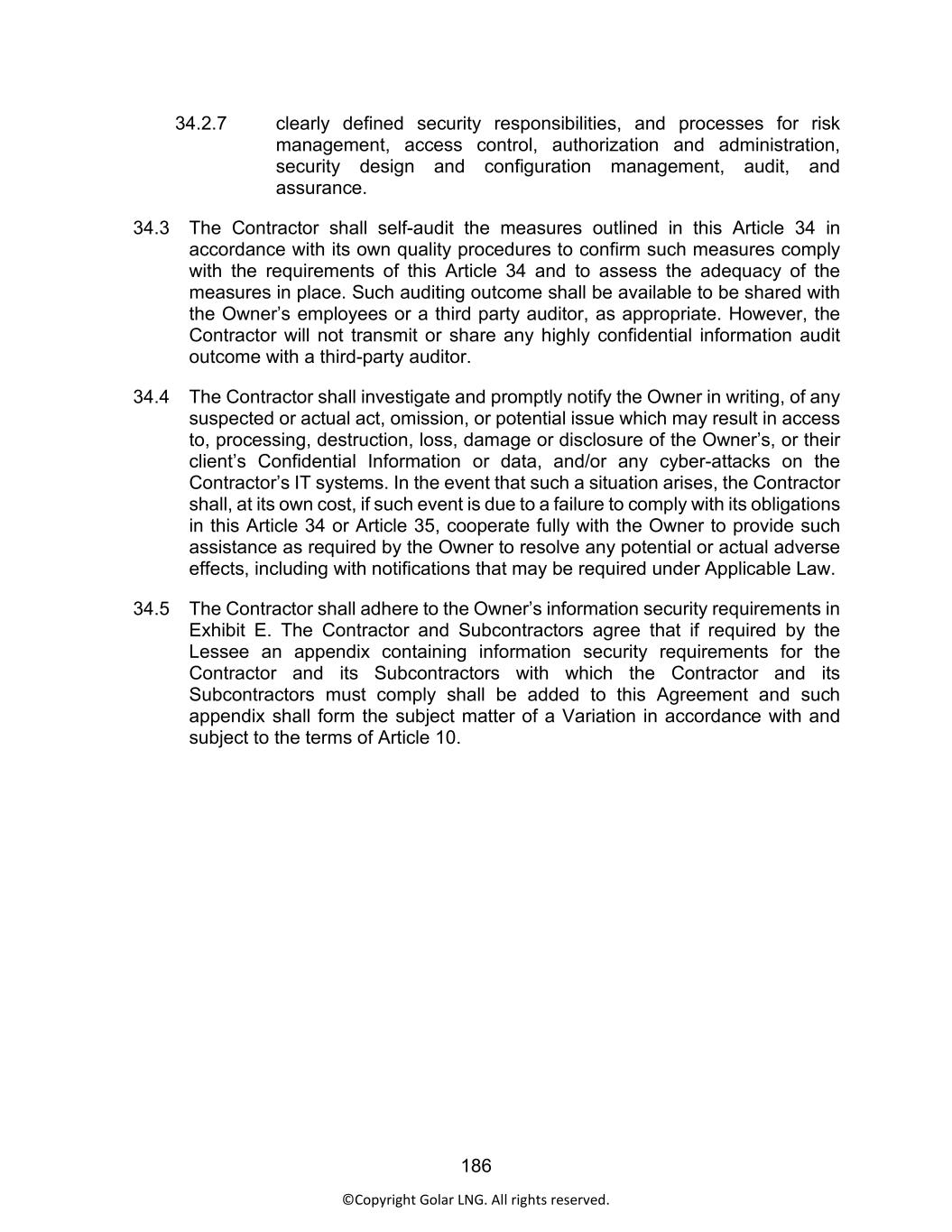 34.2.7 clearly defined security responsibilities, and processes for risk management, access control, authorization and administration, security design and configuration management, audit, and assurance.

34.3 The Contractor shall self-audit the measures outlined in this Article 34 in accordance with its own quality procedures to confirm such measures comply with the requirements of this Article 34 and to assess the adequacy of the measures in place. Such auditing outcome shall be available to be shared with the Owner’s employees or a third party auditor, as appropriate. However, the Contractor will not transmit or share any highly confidential information audit outcome with a third-party auditor.

34.4 The Contractor shall investigate and promptly notify the Owner in writing, of any suspected or actual act, omission, or potential issue which may result in access to, processing, destruction, loss, damage or disclosure of the Owner’s, or their client’s Confidential Information or data, and/or any cyber-attacks on the Contractor’s IT systems. In the event that such a situation arises, the Contractor shall, at its own cost, if such event is due to a failure to comply with its obligations in this Article 34 or Article 35, cooperate fully with the Owner to provide such assistance as required by the Owner to resolve any potential or actual adverse effects, including with notifications that may be required under Applicable Law.

34.5 The Contractor shall adhere to the Owner’s information security requirements in Exhibit E. The Contractor and Subcontractors agree that if required by the Lessee an appendix containing information security requirements for the Contractor and its Subcontractors with which the Contractor and its Subcontractors must comply shall be added to this Agreement and such appendix shall form the subject matter of a Variation in accordance with and subject to the terms of Article 10.

186

©Copyright Golar LNG. All rights reserved.